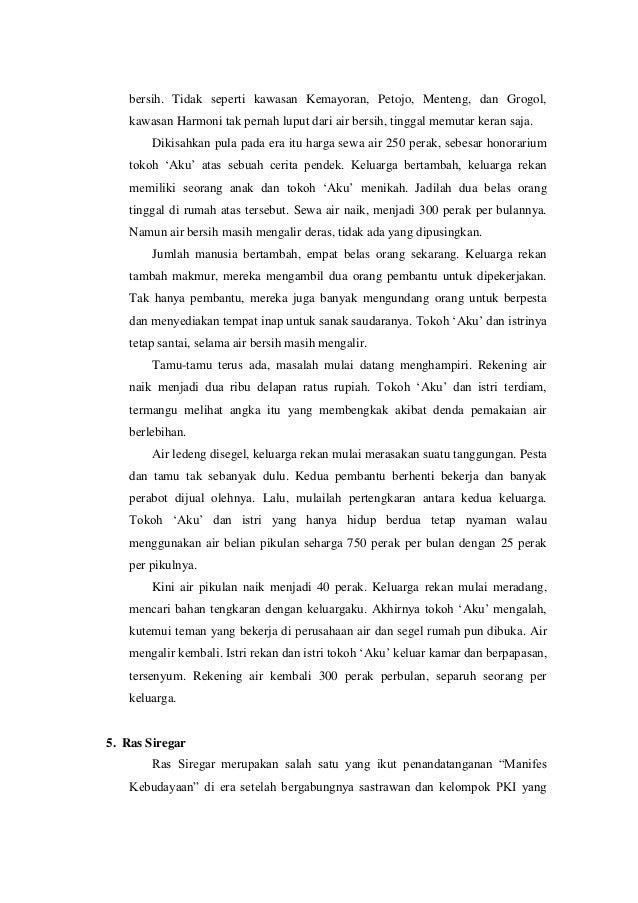 bersih. Tidak seperti kawasan Kemayoran, Petojo, Menteng, dan Grogol, kawasan Harmoni tak pernah luput dari air bersih, tinggal memutar keran saja.

Dikisahkan pula pada era itu harga sewa air 250 perak, sebesar honorarium tokoh ‘Aku’ atas sebuah cerita pendek. Keluarga bertambah, keluarga rekan memiliki seorang anak dan tokoh ‘Aku’ menikah. Jadilah dua belas orang tinggal di rumah atas tersebut. Sewa air naik, menjadi 300 perak per bulannya. Namun air bersih masih mengalir deras, tidak ada yang dipusingkan.

Jumlah manusia bertambah, empat belas orang sekarang. Keluarga rekan tambah makmur, mereka mengambil dua orang pembantu untuk dipekerjakan. Tak hanya pembantu, mereka juga banyak mengundang orang untuk berpesta dan menyediakan tempat inap untuk sanak saudaranya. Tokoh ‘Aku’ dan istrinya tetap santai, selama air bersih masih mengalir.

Tamu-tamu terus ada, masalah mulai datang menghampiri. Rekening air naik menjadi dua ribu delapan ratus rupiah. Tokoh ‘Aku’ dan istri terdiam, termangu melihat angka itu yang membengkak akibat denda pemakaian air berlebihan.

Air ledeng disegel, keluarga rekan mulai merasakan suatu tanggungan. Pesta dan tamu tak sebanyak dulu. Kedua pembantu berhenti bekerja dan banyak perabot dijual olehnya. Lalu, mulailah pertengkaran antara kedua keluarga. Tokoh ‘Aku’ dan istri yang hanya hidup berdua tetap nyaman walau menggunakan air belian pikulan seharga 750 perak per bulan dengan 25 perak per pikulnya.

Kini air pikulan naik menjadi 40 perak. Keluarga rekan mulai meradang, mencari bahan tengkaran dengan keluargaku. Akhirnya tokoh ‘Aku’ mengalah, kutemui teman yang bekerja di perusahaan air dan segel rumah pun dibuka. Air mengalir kembali. Istri rekan dan istri tokoh ‘Aku’ keluar kamar dan berpapasan, tersenyum. Rekening air kembali 300 perak perbulan, separuh seorang per keluarga.

5. Ras Siregar

Ras Siregar merupakan salah satu yang ikut penandatanganan “Manifes Kebudayaan” di era setelah bergabungnya sastrawan dan kelompok PKI yang